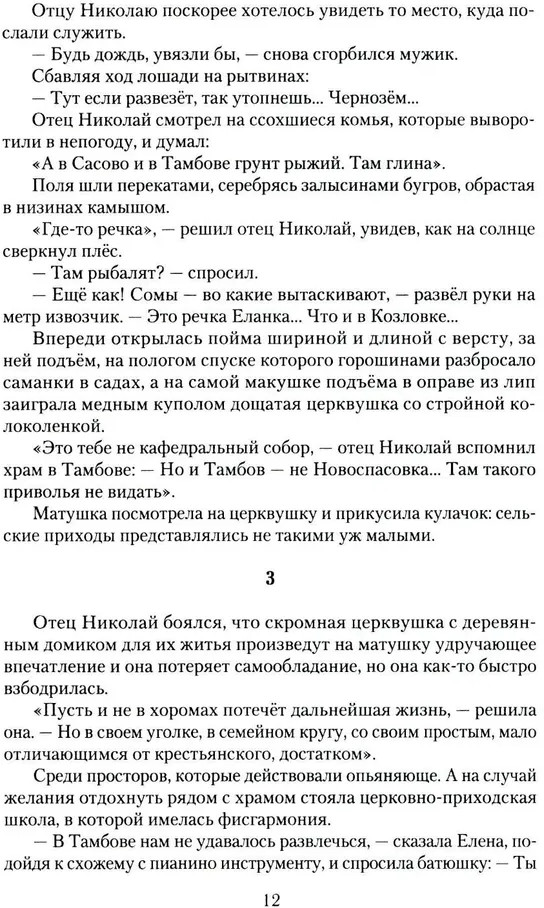 Отцу Николаю поскорее хотелось увидеть то место, куда послали служить.

— Будь дождь, увязли бы, — снова сгорбился мужик.

Сбавляя ход лошади на рытвинах:

— Тут если развезёт, так утопнешь... Чернозём...

Отец Николай смотрел на ссохшиеся комья, которые выворотили в непогоду, и думал:

«А в Сасово и в Тамбове грунт рыжий. Там глина».

Поля шли перекатами, серебрясь залысинами бугров, обрастая в низинах камышом.

«Где-то речка», — решил отец Николай, увидев, как на солнце сверкнул плёс.

— Там рыбалят? — спросил.

— Ещё как! Сомы — во какие вытаскивают, — развёл руки на метр извозчик. — Это речка Еланка... Что и в Козловке...

Впереди открылась пойма шириной и длиной с версту, за ней подъём, на пологом спуске которого горошинами разбросало саманки в садах, а на самой макушке подъёма в оправе из лип заиграла медным куполом дощатая церквушка со стройной колоколенкой.

«Это тебе не кафедральный собор, — отец Николай вспомнил храм в Тамбове: — Но и Тамбов — не Новоспасовка... Там такого приволья не видать».

Матушка посмотрела на церквушку и прикусила кулачок: сельские приходы представлялись не такими уж малыми.

3

Отец Николай боялся, что скромная церквушка с деревянным домиком для их житья произведут на матушку удручающее впечатление и она потеряет самообладание, но она как-то быстро взбодрилась.

«Пусть и не в хоромах потечёт дальнейшая жизнь, — решила она. — Но в своем уголке, в семейном кругу, со своим простым, мало отличающимся от крестьянского, достатком».

Среди просторов, которые действовали опьяняюще. А на случай желания отдохнуть рядом с храмом стояла церковно-приходская школа, в которой имелась фисгармония.

— В Тамбове нам не удавалось развлечься, — сказала Елена, подойдя к схожему с пианино инструменту, и спросила батюшку: — Ты

12